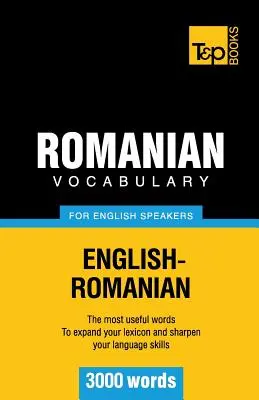 T&P BOOKS

ROMANIAN
VOCABULARY

FOR ENGLISH SPEAKERS

ENGLISH-ROMANIAN

The most useful words
To expand your lexicon and sharpen your language skills

3000 words